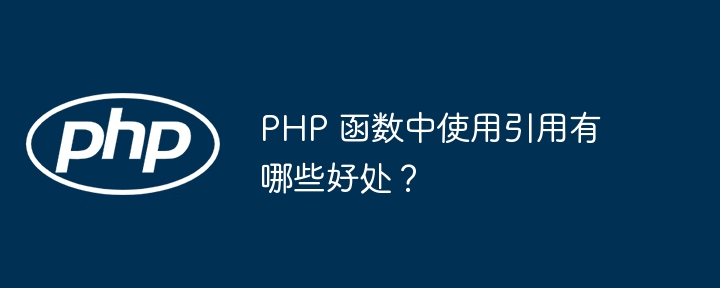 php

PHP 函数中使用引用有哪些好处？